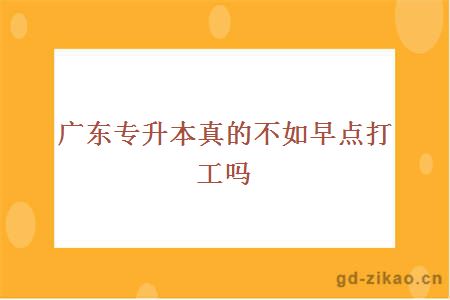 广东专升本真的不如早点打工吗

gd-zikao.cn